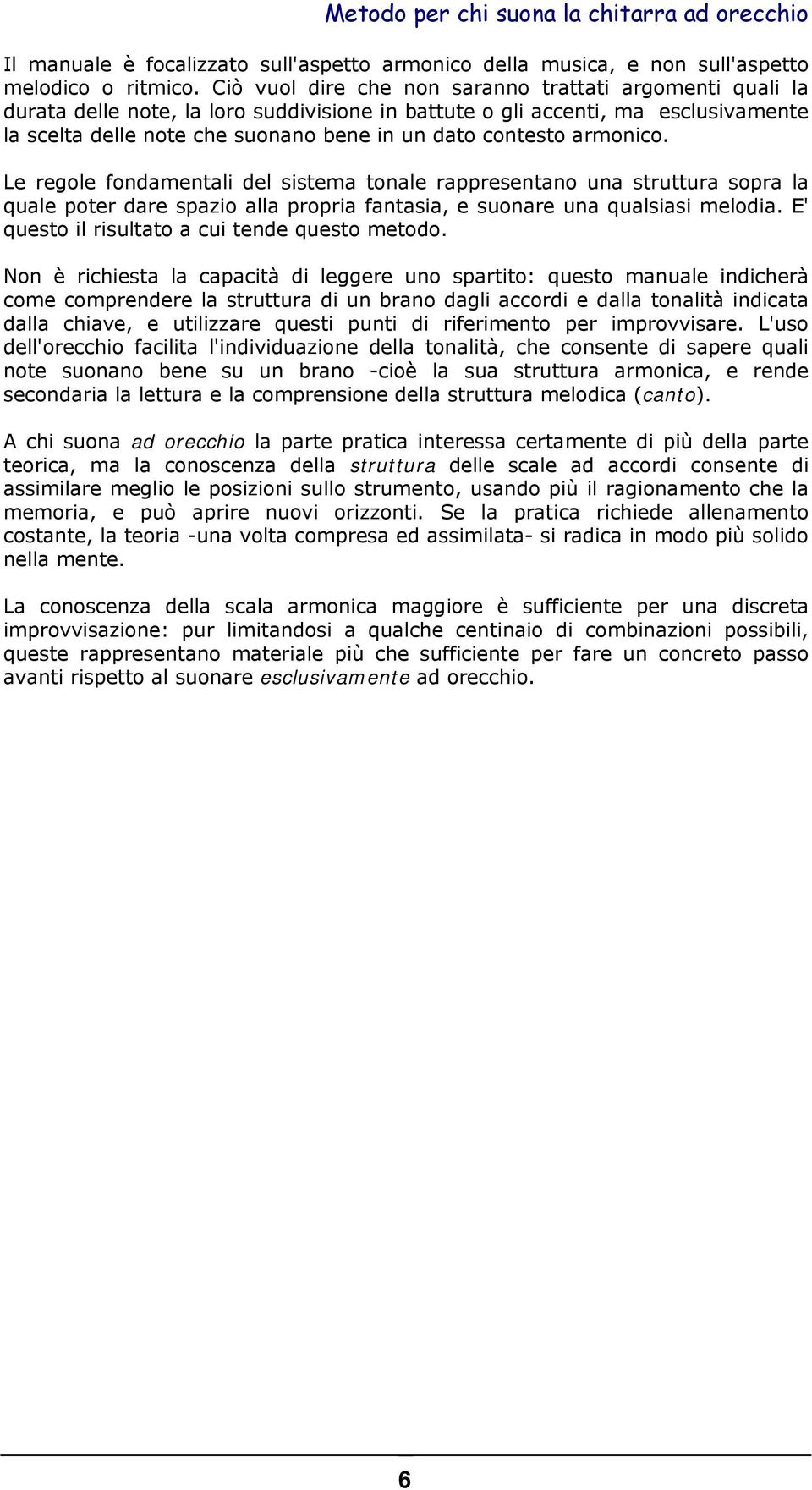 Metodo per chi suona la chitarra ad orecchio

Il manuale è focalizzato sull'aspetto armonico della musica, e non sull'aspetto melodico o ritmico. Ciò vuol dire che non saranno trattati argomenti quali la durata delle note, la loro suddivisione in battute o gli accenti, ma esclusivamente la scelta delle note che suonano bene in un dato contesto armonico.

Le regole fondamentali del sistema tonale rappresentano una struttura sopra la quale poter dare spazio alla propria fantasia, e suonare una qualsiasi melodia. E' questo il risultato a cui tende questo metodo.

Non è richiesta la capacità di leggere uno spartito: questo manuale indicherà come comprendere la struttura di un brano dagli accordi e dalla tonalità indicata dalla chiave, e utilizzare questi punti di riferimento per improvvisare. L'uso dell'orecchio facilita l'individuazione della tonalità, che consente di sapere quali note suonano bene su un brano -cioè la sua struttura armonica, e rende secondaria la lettura e la comprensione della struttura melodica (canto).

A chi suona ad orecchio la parte pratica interessa certamente di più della parte teorica, ma la conoscenza della struttura delle scale ad accordi consente di assimilare meglio le posizioni sullo strumento, usando più il ragionamento che la memoria, e può aprire nuovi orizzonti. Se la pratica richiede allenamento costante, la teoria -una volta compresa ed assimilata- si radica in modo più solido nella mente.

La conoscenza della scala armonica maggiore è sufficiente per una discreta improvvisazione: pur limitandosi a qualche centinaio di combinazioni possibili, queste rappresentano materiale più che sufficiente per fare un concreto passo avanti rispetto al suonare esclusivamente ad orecchio.

6